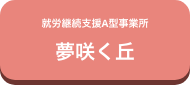 就労継続支援A型事業所

夢咲く丘